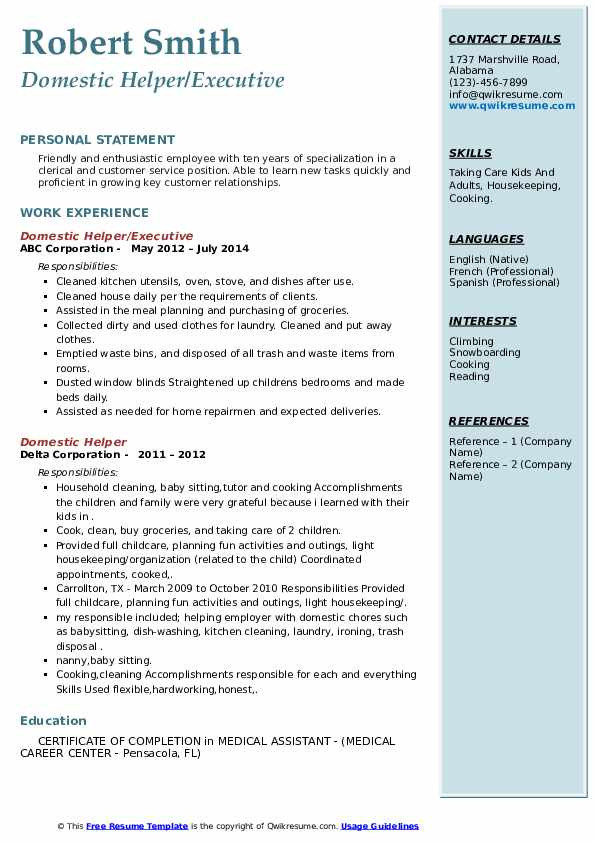 Robert Smith
Domestic Helper/Executive

PERSONAL STATEMENT

Friendly and enthusiastic employee with ten years of specialization in a clerical and customer service position. Able to learn new tasks quickly and proficient in growing key customer relationships.

WORK EXPERIENCE

Domestic Helper/Executive
ABC Corporation - May 2012 – July 2014

Responsibilities:

- Cleaned kitchen utensils, oven, stove, and dishes after use.
- Cleaned house daily per the requirements of clients.
- Assisted in the meal planning and purchasing of groceries.
- Collected dirty and used clothes for laundry. Cleaned and put away clothes.
- Emptied waste bins, and disposed of all trash and waste items from rooms.
- Dusted window blinds Straightened up childrens bedrooms and made beds daily.
- Assisted as needed for home repairmen and expected deliveries.

Domestic Helper
Delta Corporation - 2011 – 2012

Responsibilities:

- Household cleaning, baby sitting,tutor and cooking Accomplishments the children and family were very grateful because i learned with their kids in .
- Cook, clean, buy groceries, and taking care of 2 children.
- Provided full childcare, planning fun activities and outings, light housekeeping/organization (related to the child) Coordinated appointments, cooked,.
- Carrollton, TX - March 2009 to October 2010 Responsibilities Provided full childcare, planning fun activities and outings, light housekeeping/.
- my responsible included; helping employer with domestic chores such as babysitting, dish-washing, kitchen cleaning, laundry, ironing, trash disposal .
- nanny,baby sitting.
- Cooking,cleaning Accomplishments responsible for each and everything Skills Used flexible,hardworking,honest,.

Education

CERTIFICATE OF COMPLETION in MEDICAL ASSISTANT - (MEDICAL CAREER CENTER - Pensacola, FL)

CONTACT DETAILS

1737 Marshville Road, Alabama
(123)-456-7899
info@qwikresume.com
www.qwikresume.com

SKILLS

Taking Care Kids And Adults, Housekeeping, Cooking.

LANGUAGES

English (Native)
French (Professional)
Spanish (Professional)

INTERESTS

Climbing
Snowboarding
Cooking
Reading

REFERENCES

Reference – 1 (Company Name)
Reference – 2 (Company Name)

© This Free Resume Template is the copyright of Qwikresume.com. Usage Guidelines